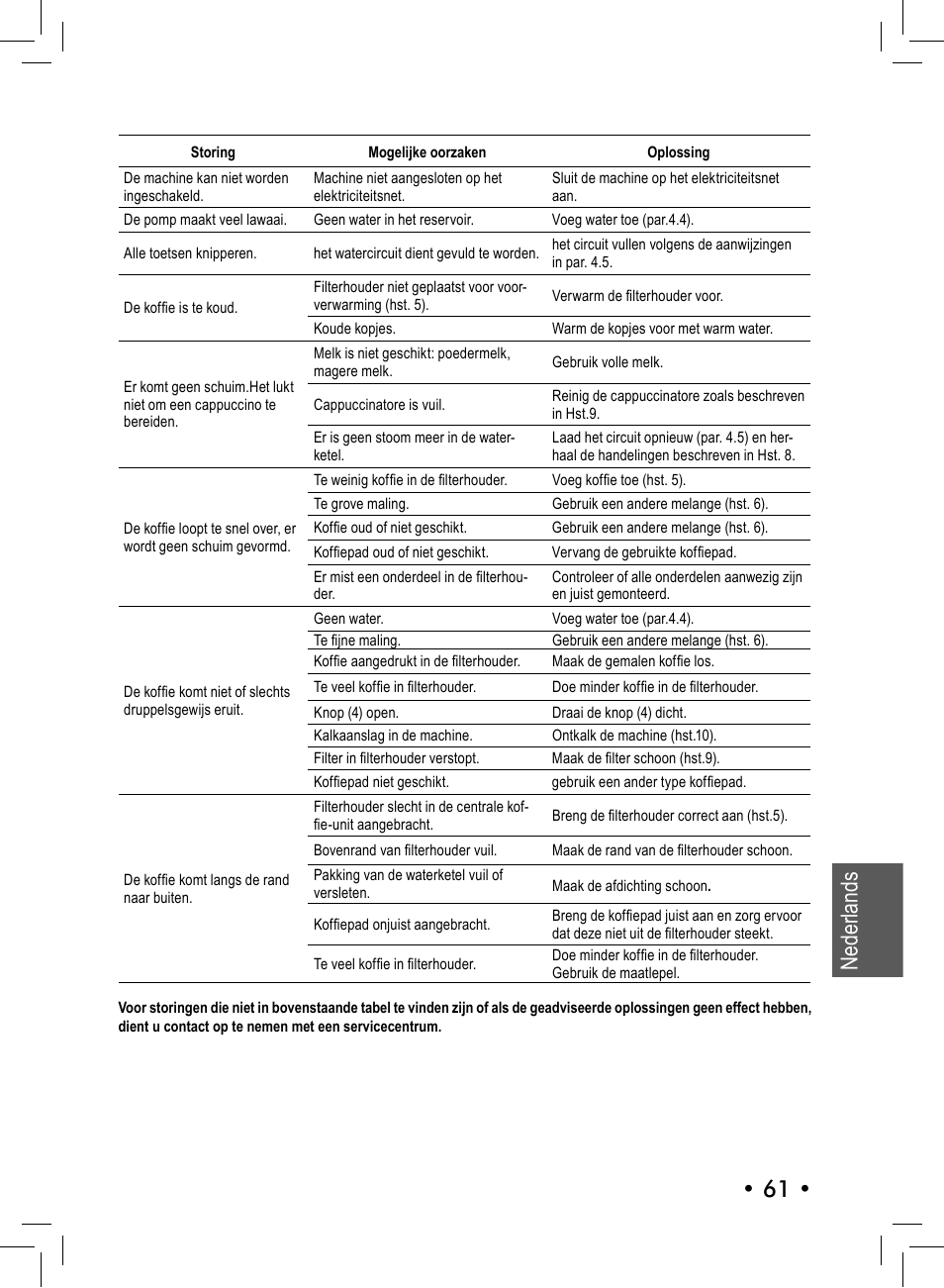 | Storing | Mogelijke oorzaken | Oplossing |
|---|---|---|
| De machine kan niet worden ingeschakeld. | Machine niet aangesloten op het elektriciteitsnet. | Sluit de machine op het elektriciteitsnet aan. |
| De pomp maakt veel lawaai. | Geen water in het reservoir. | Voeg water toe (par.4.4). |
| Alle toetsen knipperen. | het watercircuit dient gevuld te worden. | het circuit vullen volgens de aanwijzingen in par. 4.5. |
| De koffie is te koud. | Filterhouder niet geplaatst voor voorverwarming (hst. 5). | Verwarm de filterhouder voor. |
| | Koude kopjes. | Warm de kopjes voor met warm water. |
| Er komt geen schuim.Het lukt niet om een cappuccino te bereiden. | Melk is niet geschikt: poedermelk, magere melk. | Gebruik volle melk. |
| | Cappuccinatore is vuil. | Reinig de cappuccinatore zoals beschreven in Hst.9. |
| | Er is geen stoom meer in de waterketel. | Laad het circuit opnieuw (par. 4.5) en herhaal de handelingen beschreven in Hst. 8. |
| De koffie loopt te snel over, er wordt geen schuim gevormd. | Te weinig koffie in de filterhouder. | Voeg koffie toe (hst. 5). |
| | Te grove maling. | Gebruik een andere melange (hst. 6). |
| | Koffie oud of niet geschikt. | Gebruik een andere melange (hst. 6). |
| | Koffiepad oud of niet geschikt. | Vervang de gebruikte koffiepad. |
| | Er mist een onderdeel in de filterhouder. | Controleer of alle onderdelen aanwezig zijn en juist gemonteerd. |
| De koffie komt niet of slechts druppelsgewijs eruit. | Geen water. | Voeg water toe (par.4.4). |
| | Te fijne maling. | Gebruik een andere melange (hst. 6). |
| | Koffie aangedrukt in de filterhouder. | Maak de gemalen koffie los. |
| | Te veel koffie in filterhouder. | Doe minder koffie in de filterhouder. |
| | Knop (4) open. | Draai de knop (4) dicht. |
| | Kalkaanslag in de machine. | Ontkalk de machine (hst.10). |
| | Filter in filterhouder verstopt. | Maak de filter schoon (hst.9). |
| | Koffiepad niet geschikt. | gebruik een ander type koffiepad. |
| De koffie komt langs de rand naar buiten. | Filterhouder slecht in de centrale koffie-unit aangebracht. | Breng de filterhouder correct aan (hst.5). |
| | Bovenrand van filterhouder vuil. | Maak de rand van de filterhouder schoon. |
| | Pakking van de waterketel vuil of versleten. | Maak de afdichting schoon. |
| | Koffiepad onjuist aangebracht. | Breng de koffiepad juist aan en zorg ervoor dat deze niet uit de filterhouder steekt. |
| | Te veel koffie in filterhouder. | Doe minder koffie in de filterhouder. Gebruik de maatlepel. |

Voor storingen die niet in bovenstaande tabel te vinden zijn of als de geadviseerde oplossingen geen effect hebben, dient u contact op te nemen met een servicecentrum.

Nederlands

• 61 •